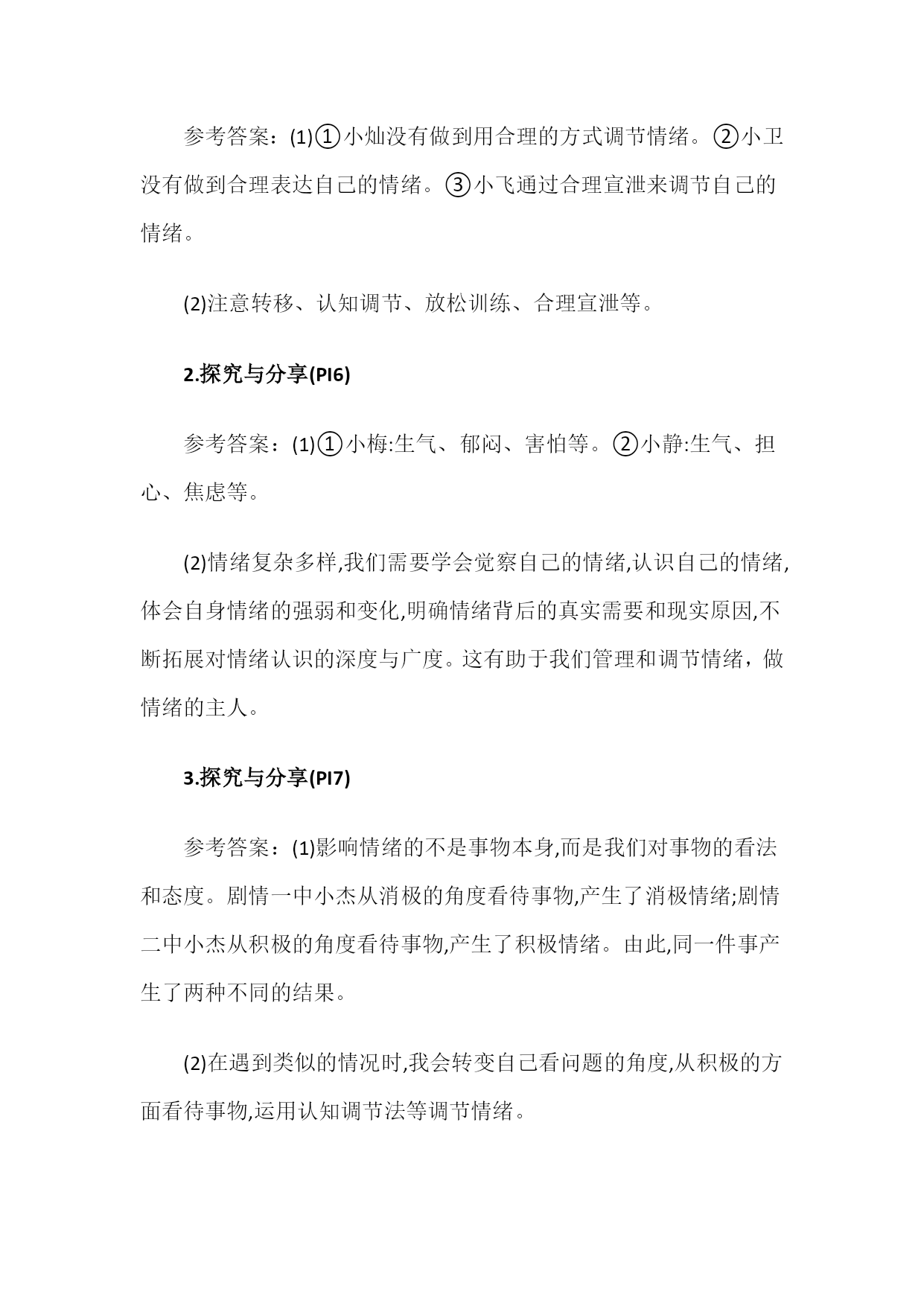 参考答案：(1)①小灿没有做到用合理的方式调节情绪。②小卫没有做到合理表达自己的情绪。③小飞通过合理宣泄来调节自己的情绪。

(2)注意转移、认知调节、放松训练、合理宣泄等。

2.探究与分享(PI6)

参考答案：(1)①小梅:生气、郁闷、害怕等。②小静:生气、担心、焦虑等。

(2)情绪复杂多样,我们需要学会觉察自己的情绪,认识自己的情绪,体会自身情绪的强弱和变化,明确情绪背后的真实需要和现实原因,不断拓展对情绪认识的深度与广度。这有助于我们管理和调节情绪，做情绪的主人。

3.探究与分享(PI7)

参考答案：(1)影响情绪的不是事物本身,而是我们对事物的看法和态度。剧情一中小杰从消极的角度看待事物,产生了消极情绪;剧情二中小杰从积极的角度看待事物,产生了积极情绪。由此,同一件事产生了两种不同的结果。

(2)在遇到类似的情况时,我会转变自己看问题的角度,从积极的方面看待事物,运用认知调节法等调节情绪。